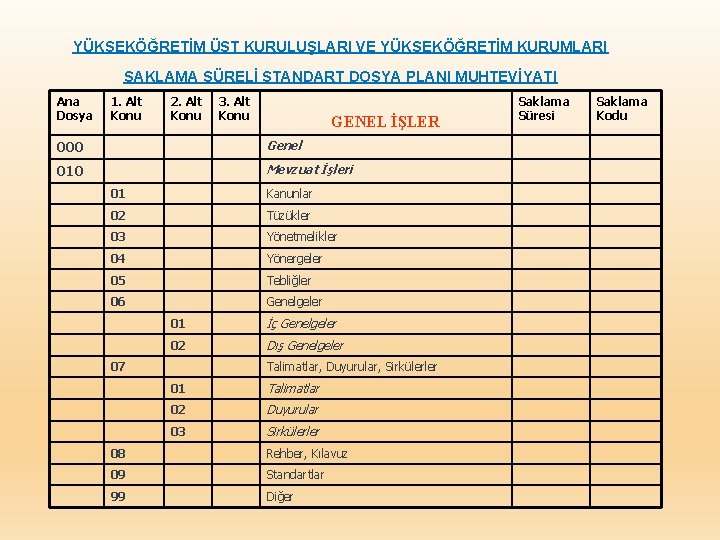 YÜKSEKÖĞRETİM ÜST KURULUŞLARI VE YÜKSEKÖĞRETİM KURUMLARI

SAKLAMA SÜRELİ STANDART DOSYA PLANI MUHTEVİYATI

| Ana Dosya | 1. Alt Konu | 2. Alt Konu | 3. Alt Konu | GENEL İŞLER | Saklama Süresi | Saklama Kodu |
|---|---|---|---|---|---|---|
| 000 | | | | Genel | | |
| 010 | | | | Mevzuat İşleri | | |
| | 01 | | | Kanunlar | | |
| | 02 | | | Tüzükler | | |
| | 03 | | | Yönetmelikler | | |
| | 04 | | | Yönergeler | | |
| | 05 | | | Tebliğler | | |
| | 06 | | | Genelgeler | | |
| | | 01 | | İç Genelgeler | | |
| | | 02 | | Dış Genelgeler | | |
| | 07 | | | Talimatlar, Duyurular, Sirkülerler | | |
| | | 01 | | Talimatlar | | |
| | | 02 | | Duyurular | | |
| | | 03 | | Sirkülerler | | |
| | 08 | | | Rehber, Kılavuz | | |
| | 09 | | | Standartlar | | |
| | 99 | | | Diğer | | |